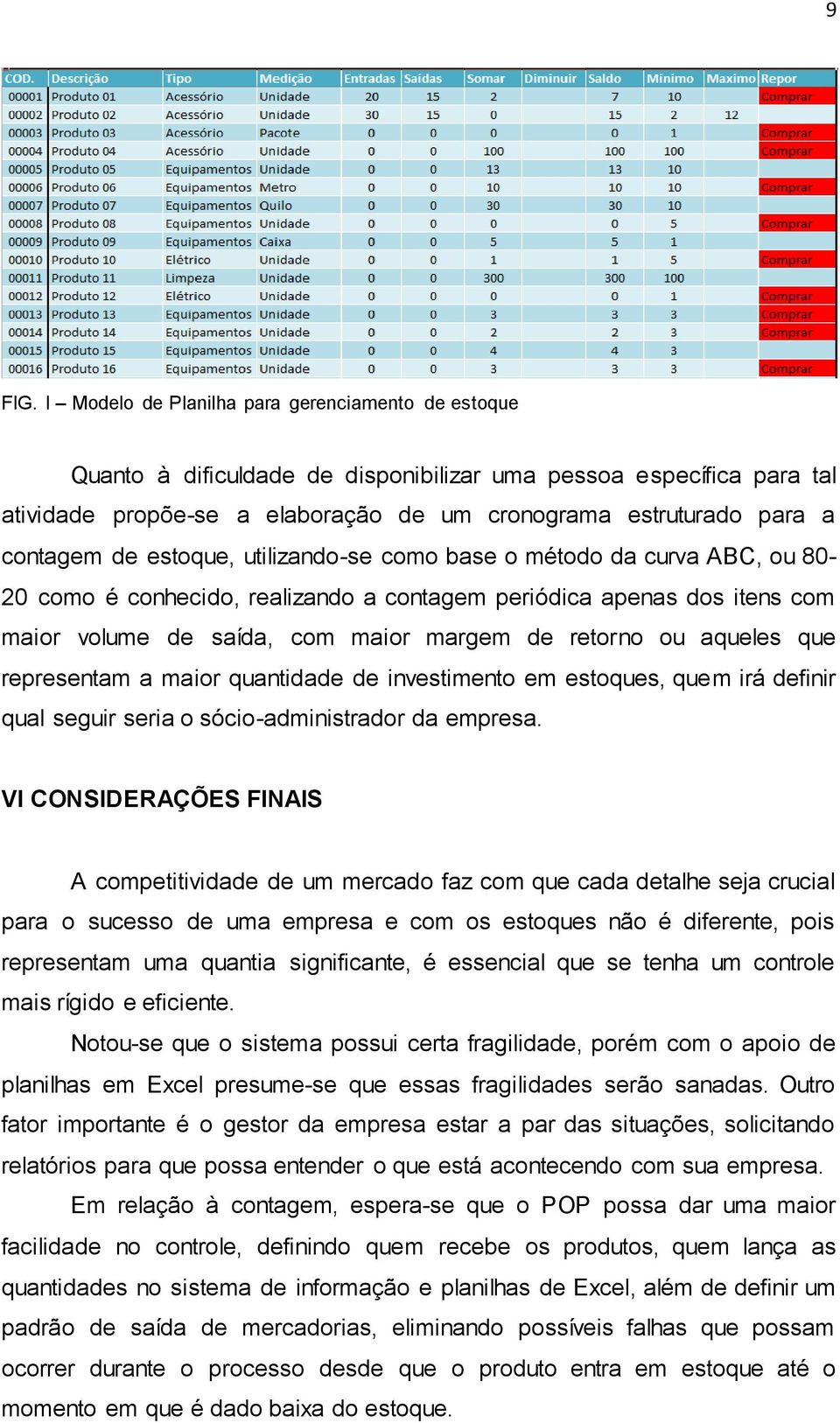 9

| COD. | Descrição | Tipo | Medição | Entradas | Saídas | Somar | Diminuir | Saldo | Mínimo | Maximo | Repor |
|---|---|---|---|---|---|---|---|---|---|---|---|
| 00001 | Produto 01 | Acessório | Unidade | 20 | 15 | 2 | | 7 | 10 | | Comprar |
| 00002 | Produto 02 | Acessório | Unidade | 30 | 15 | 0 | | 15 | 2 | 12 | |
| 00003 | Produto 03 | Acessório | Pacote | 0 | 0 | 0 | | 0 | 1 | | Comprar |
| 00004 | Produto 04 | Acessório | Unidade | 0 | 0 | 100 | | 100 | 100 | | Comprar |
| 00005 | Produto 05 | Equipamentos | Unidade | 0 | 0 | 13 | | 13 | 10 | | |
| 00006 | Produto 06 | Equipamentos | Metro | 0 | 0 | 10 | | 10 | 10 | | Comprar |
| 00007 | Produto 07 | Equipamentos | Quilo | 0 | 0 | 30 | | 30 | 10 | | |
| 00008 | Produto 08 | Equipamentos | Unidade | 0 | 0 | 0 | | 0 | 5 | | Comprar |
| 00009 | Produto 09 | Equipamentos | Caixa | 0 | 0 | 5 | | 5 | 1 | | |
| 00010 | Produto 10 | Elétrico | Unidade | 0 | 0 | 1 | | 1 | 5 | | Comprar |
| 00011 | Produto 11 | Limpeza | Unidade | 0 | 0 | 300 | | 300 | 100 | | |
| 00012 | Produto 12 | Elétrico | Unidade | 0 | 0 | 0 | | 0 | 1 | | Comprar |
| 00013 | Produto 13 | Equipamentos | Unidade | 0 | 0 | 3 | | 3 | 3 | | Comprar |
| 00014 | Produto 14 | Equipamentos | Unidade | 0 | 0 | 2 | | 2 | 3 | | Comprar |
| 00015 | Produto 15 | Equipamentos | Unidade | 0 | 0 | 4 | | 4 | 3 | | |
| 00016 | Produto 16 | Equipamentos | Unidade | 0 | 0 | 3 | | 3 | 3 | | Comprar |

FIG. I – Modelo de Planilha para gerenciamento de estoque

Quanto à dificuldade de disponibilizar uma pessoa específica para tal atividade propõe-se a elaboração de um cronograma estruturado para a contagem de estoque, utilizando-se como base o método da curva ABC, ou 80-20 como é conhecido, realizando a contagem periódica apenas dos itens com maior volume de saída, com maior margem de retorno ou aqueles que representam a maior quantidade de investimento em estoques, quem irá definir qual seguir seria o sócio-administrador da empresa.

VI CONSIDERAÇÕES FINAIS

A competitividade de um mercado faz com que cada detalhe seja crucial para o sucesso de uma empresa e com os estoques não é diferente, pois representam uma quantia significante, é essencial que se tenha um controle mais rígido e eficiente.

Notou-se que o sistema possui certa fragilidade, porém com o apoio de planilhas em Excel presume-se que essas fragilidades serão sanadas. Outro fator importante é o gestor da empresa estar a par das situações, solicitando relatórios para que possa entender o que está acontecendo com sua empresa.

Em relação à contagem, espera-se que o POP possa dar uma maior facilidade no controle, definindo quem recebe os produtos, quem lança as quantidades no sistema de informação e planilhas de Excel, além de definir um padrão de saída de mercadorias, eliminando possíveis falhas que possam ocorrer durante o processo desde que o produto entra em estoque até o momento em que é dado baixa do estoque.